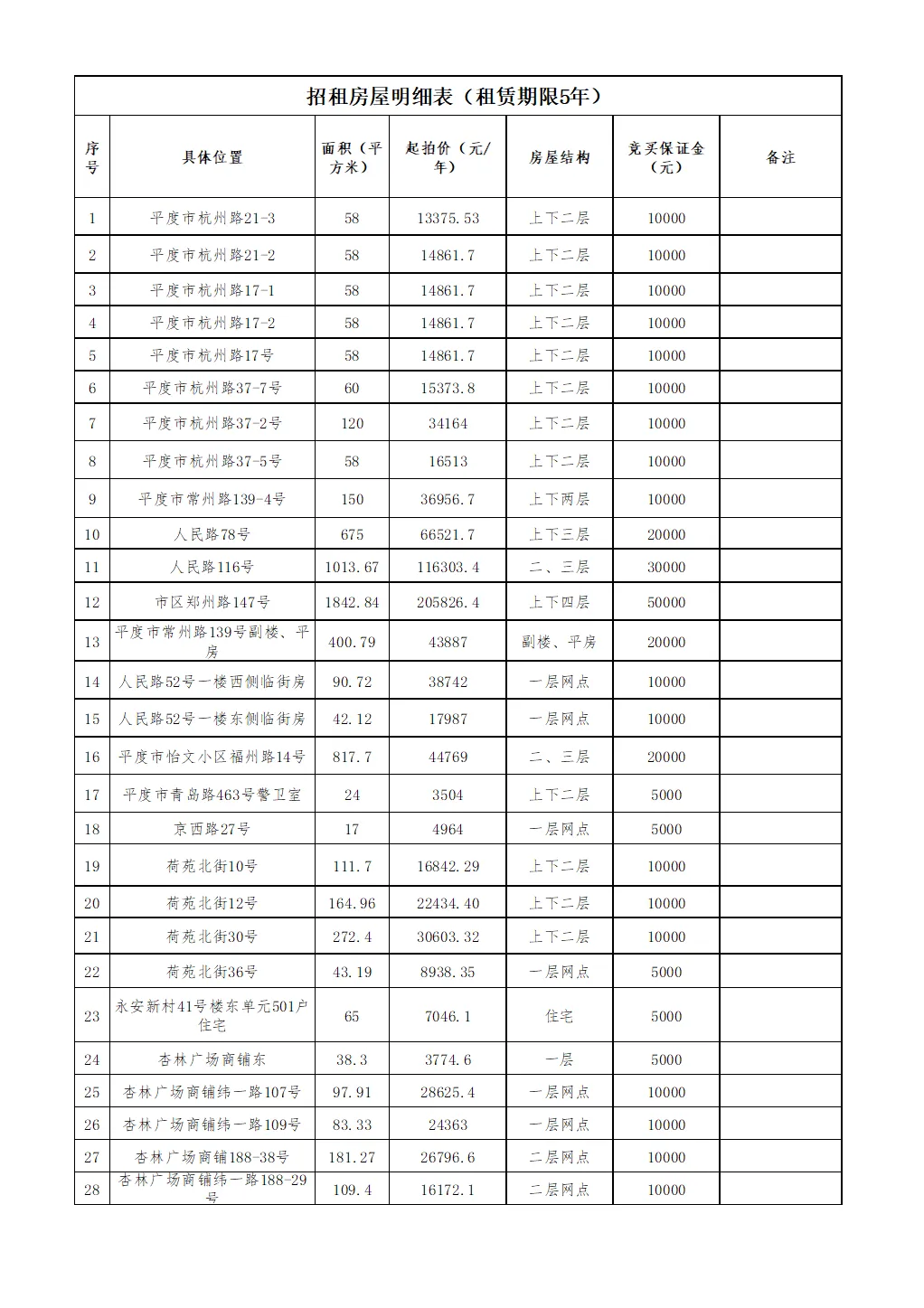 招租房屋明细表（租赁期限5年）

| 序号 | 具体位置 | 面积（平方米） | 起拍价（元/年） | 房屋结构 | 竞买保证金（元） | 备注 |
|---|---|---|---|---|---|---|
| 1 | 平度市杭州路21-3 | 58 | 13375.53 | 上下二层 | 10000 | |
| 2 | 平度市杭州路21-2 | 58 | 14861.7 | 上下二层 | 10000 | |
| 3 | 平度市杭州路17-1 | 58 | 14861.7 | 上下二层 | 10000 | |
| 4 | 平度市杭州路17-2 | 58 | 14861.7 | 上下二层 | 10000 | |
| 5 | 平度市杭州路17号 | 58 | 14861.7 | 上下二层 | 10000 | |
| 6 | 平度市杭州路37-7号 | 60 | 15373.8 | 上下二层 | 10000 | |
| 7 | 平度市杭州路37-2号 | 120 | 34164 | 上下二层 | 10000 | |
| 8 | 平度市杭州路37-5号 | 58 | 16513 | 上下二层 | 10000 | |
| 9 | 平度市常州路139-4号 | 150 | 36956.7 | 上下两层 | 10000 | |
| 10 | 人民路78号 | 675 | 66521.7 | 上下三层 | 20000 | |
| 11 | 人民路116号 | 1013.67 | 116303.4 | 二、三层 | 30000 | |
| 12 | 市区郑州路147号 | 1842.84 | 205826.4 | 上下四层 | 50000 | |
| 13 | 平度市常州路139号副楼、平房 | 400.79 | 43887 | 副楼、平房 | 20000 | |
| 14 | 人民路52号一楼西侧临街房 | 90.72 | 38742 | 一层网点 | 10000 | |
| 15 | 人民路52号一楼东侧临街房 | 42.12 | 17987 | 一层网点 | 10000 | |
| 16 | 平度市怡文小区福州路14号 | 817.7 | 44769 | 二、三层 | 20000 | |
| 17 | 平度市青岛路463号警卫室 | 24 | 3504 | 上下二层 | 5000 | |
| 18 | 京西路27号 | 17 | 4964 | 一层网点 | 5000 | |
| 19 | 荷苑北街10号 | 111.7 | 16842.29 | 上下二层 | 10000 | |
| 20 | 荷苑北街12号 | 164.96 | 22434.40 | 上下二层 | 10000 | |
| 21 | 荷苑北街30号 | 272.4 | 30603.32 | 上下二层 | 10000 | |
| 22 | 荷苑北街36号 | 43.19 | 8938.35 | 一层网点 | 5000 | |
| 23 | 永安新村41号楼东单元501户住宅 | 65 | 7046.1 | 住宅 | 5000 | |
| 24 | 杏林广场商铺东 | 38.3 | 3774.6 | 一层 | 5000 | |
| 25 | 杏林广场商铺纬一路107号 | 97.91 | 28625.4 | 一层网点 | 10000 | |
| 26 | 杏林广场商铺纬一路109号 | 83.33 | 24363 | 一层网点 | 10000 | |
| 27 | 杏林广场商铺188-38号 | 181.27 | 26796.6 | 二层网点 | 10000 | |
| 28 | 杏林广场商铺纬一路188-29号 | 109.4 | 16172.1 | 二层网点 | 10000 | |